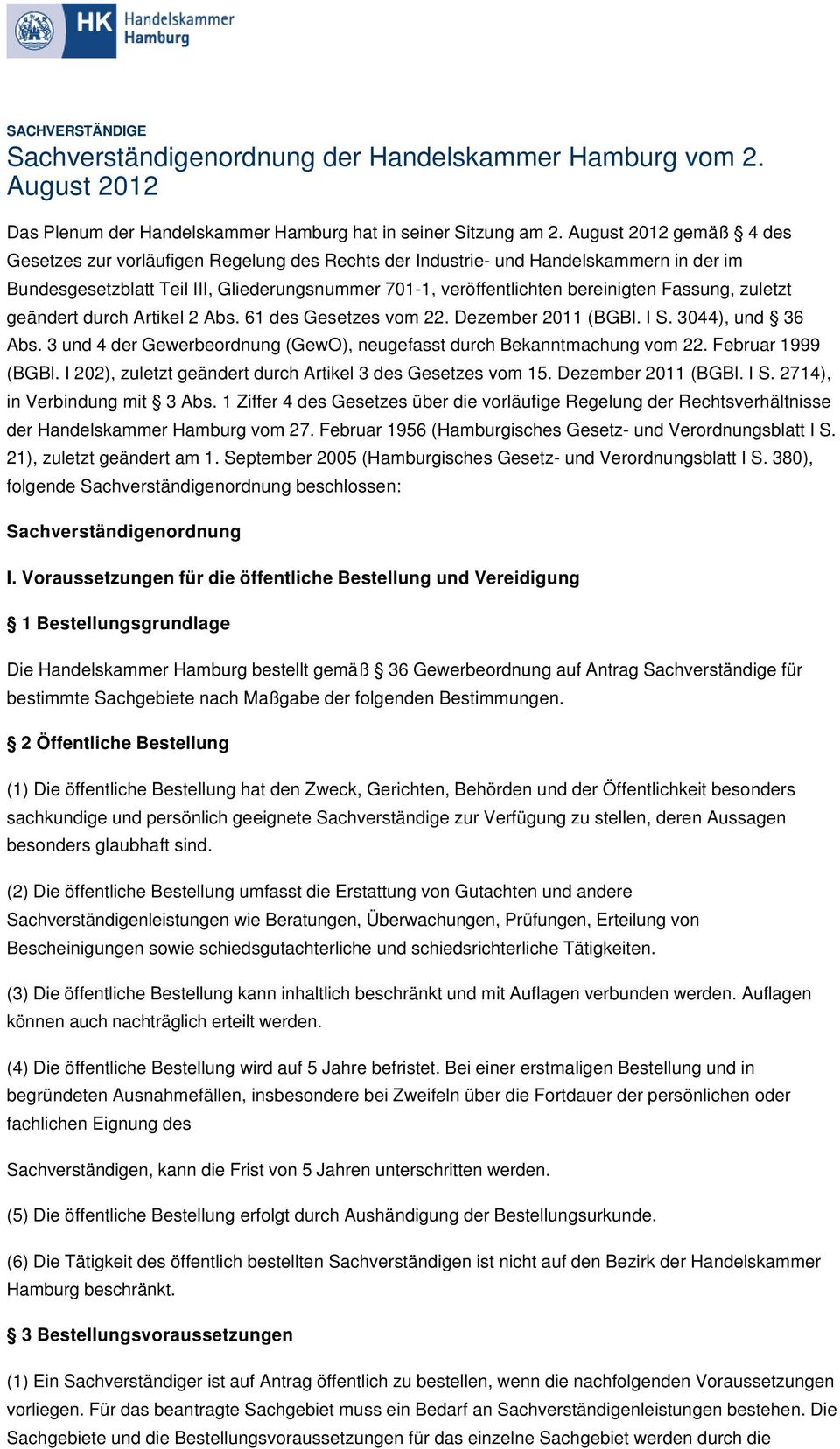 HK Handelskammer Hamburg

SACHVERSTÄNDIGE

Sachverständigenordnung der Handelskammer Hamburg vom 2. August 2012

Das Plenum der Handelskammer Hamburg hat in seiner Sitzung am 2. August 2012 gemäß § 4 des Gesetzes zur vorläufigen Regelung des Rechts der Industrie- und Handelskammern in der im Bundesgesetzblatt Teil III, Gliederungsnummer 701-1, veröffentlichten bereinigten Fassung, zuletzt geändert durch Artikel 2 Abs. 61 des Gesetzes vom 22. Dezember 2011 (BGBl. I S. 3044), und § 36 Abs. 3 und 4 der Gewerbeordnung (GewO), neugefasst durch Bekanntmachung vom 22. Februar 1999 (BGBl. I 202), zuletzt geändert durch Artikel 3 des Gesetzes vom 15. Dezember 2011 (BGBl. I S. 2714), in Verbindung mit § 3 Abs. 1 Ziffer 4 des Gesetzes über die vorläufige Regelung der Rechtsverhältnisse der Handelskammer Hamburg vom 27. Februar 1956 (Hamburgisches Gesetz- und Verordnungsblatt I S. 21), zuletzt geändert am 1. September 2005 (Hamburgisches Gesetz- und Verordnungsblatt I S. 380), folgende Sachverständigenordnung beschlossen:

Sachverständigenordnung

I. Voraussetzungen für die öffentliche Bestellung und Vereidigung

§ 1 Bestellungsgrundlage

Die Handelskammer Hamburg bestellt gemäß § 36 Gewerbeordnung auf Antrag Sachverständige für bestimmte Sachgebiete nach Maßgabe der folgenden Bestimmungen.

§ 2 Öffentliche Bestellung

(1) Die öffentliche Bestellung hat den Zweck, Gerichten, Behörden und der Öffentlichkeit besonders sachkundige und persönlich geeignete Sachverständige zur Verfügung zu stellen, deren Aussagen besonders glaubhaft sind.

(2) Die öffentliche Bestellung umfasst die Erstattung von Gutachten und andere Sachverständigenleistungen wie Beratungen, Überwachungen, Prüfungen, Erteilung von Bescheinigungen sowie schiedsgutachterliche und schiedsrichterliche Tätigkeiten.

(3) Die öffentliche Bestellung kann inhaltlich beschränkt und mit Auflagen verbunden werden. Auflagen können auch nachträglich erteilt werden.

(4) Die öffentliche Bestellung wird auf 5 Jahre befristet. Bei einer erstmaligen Bestellung und in begründeten Ausnahmefällen, insbesondere bei Zweifeln über die Fortdauer der persönlichen oder fachlichen Eignung des

Sachverständigen, kann die Frist von 5 Jahren unterschritten werden.

(5) Die öffentliche Bestellung erfolgt durch Aushändigung der Bestellungsurkunde.

(6) Die Tätigkeit des öffentlich bestellten Sachverständigen ist nicht auf den Bezirk der Handelskammer Hamburg beschränkt.

§ 3 Bestellungsvoraussetzungen

(1) Ein Sachverständiger ist auf Antrag öffentlich zu bestellen, wenn die nachfolgenden Voraussetzungen vorliegen. Für das beantragte Sachgebiet muss ein Bedarf an Sachverständigenleistungen bestehen. Die Sachgebiete und die Bestellungsvoraussetzungen für das einzelne Sachgebiet werden durch die